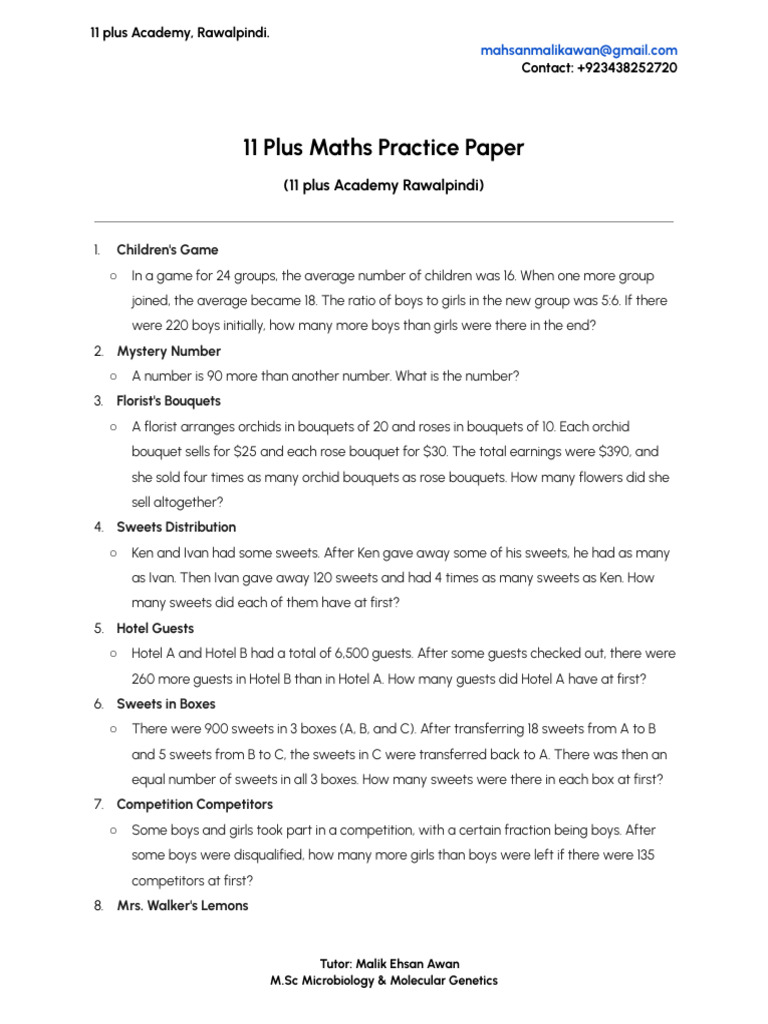 11 plus Academy, Rawalpindi.

mahsanmalikawan@gmail.com
Contact: +923438252720

11 Plus Maths Practice Paper

(11 plus Academy Rawalpindi)

1. Children's Game
○ In a game for 24 groups, the average number of children was 16. When one more group joined, the average became 18. The ratio of boys to girls in the new group was 5:6. If there were 220 boys initially, how many more boys than girls were there in the end?
2. Mystery Number
○ A number is 90 more than another number. What is the number?
3. Florist's Bouquets
○ A florist arranges orchids in bouquets of 20 and roses in bouquets of 10. Each orchid bouquet sells for $25 and each rose bouquet for $30. The total earnings were $390, and she sold four times as many orchid bouquets as rose bouquets. How many flowers did she sell altogether?
4. Sweets Distribution
○ Ken and Ivan had some sweets. After Ken gave away some of his sweets, he had as many as Ivan. Then Ivan gave away 120 sweets and had 4 times as many sweets as Ken. How many sweets did each of them have at first?
5. Hotel Guests
○ Hotel A and Hotel B had a total of 6,500 guests. After some guests checked out, there were 260 more guests in Hotel B than in Hotel A. How many guests did Hotel A have at first?
6. Sweets in Boxes
○ There were 900 sweets in 3 boxes (A, B, and C). After transferring 18 sweets from A to B and 5 sweets from B to C, the sweets in C were transferred back to A. There was then an equal number of sweets in all 3 boxes. How many sweets were there in each box at first?
7. Competition Competitors
○ Some boys and girls took part in a competition, with a certain fraction being boys. After some boys were disqualified, how many more girls than boys were left if there were 135 competitors at first?
8. Mrs. Walker's Lemons

Tutor: Malik Ehsan Awan
M.Sc Microbiology & Molecular Genetics